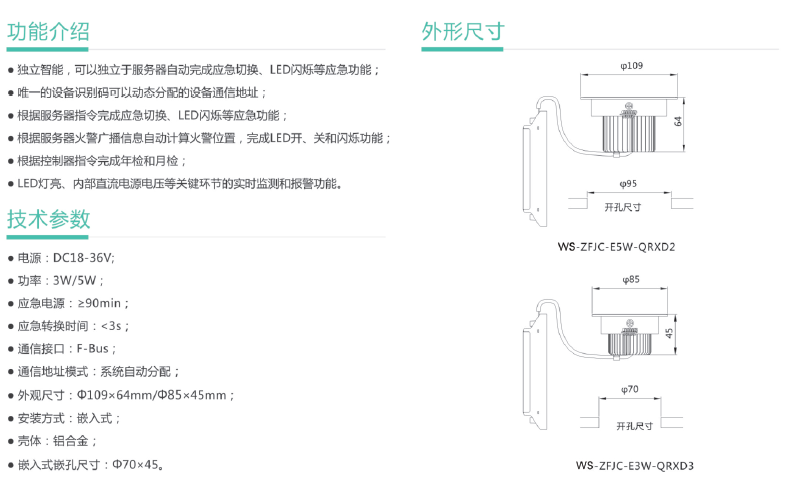 功能介绍

● 独立智能，可以独立于服务器自动完成应急切换、LED闪烁等应急功能；

● 唯一的设备识别码可以动态分配的设备通信地址；

● 根据服务器指令完成应急切换、LED闪烁等应急功能；

● 根据服务器火警广播信息自动计算火警位置，完成LED开、关和闪烁功能；

● 根据控制器指令完成年检和月检；

● LED灯亮、内部直流电源电压等关键环节的实时监测和报警功能。

技术参数

● 电源：DC18-36V;

● 功率：3W/5W；

● 应急电源：≥90min；

● 应急转换时间：<3s；

● 通信接口：F-Bus；

● 通信地址模式：系统自动分配；

● 外观尺寸：Φ109×64mm/Φ85×45mm；

● 安装方式：嵌入式；

● 壳体：铝合金；

● 嵌入式嵌孔尺寸：Φ70×45。

外形尺寸

φ109

64

φ95

开孔尺寸

WS-ZFJC-E5W-QRXD2

φ85

45

φ70

开孔尺寸

WS-ZFJC-E3W-QRXD3